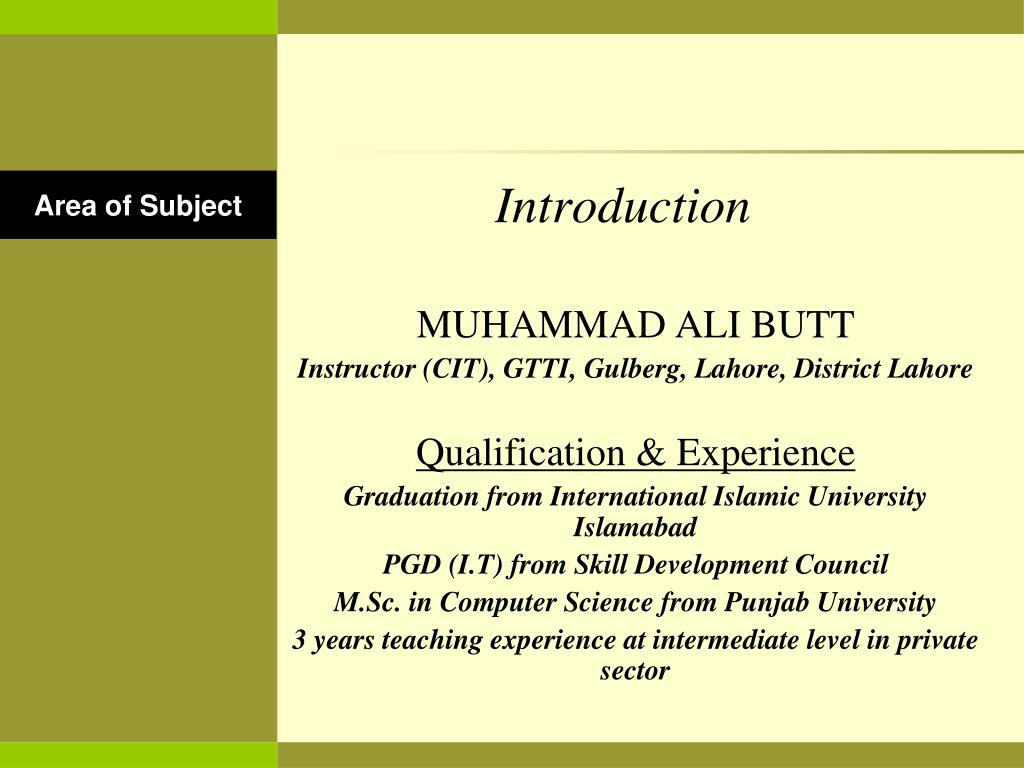 Area of Subject

Introduction

MUHAMMAD ALI BUTT

Instructor (CIT), GTTI, Gulberg, Lahore, District Lahore

Qualification & Experience

Graduation from International Islamic University Islamabad

PGD (I.T) from Skill Development Council

M.Sc. in Computer Science from Punjab University

3 years teaching experience at intermediate level in private sector